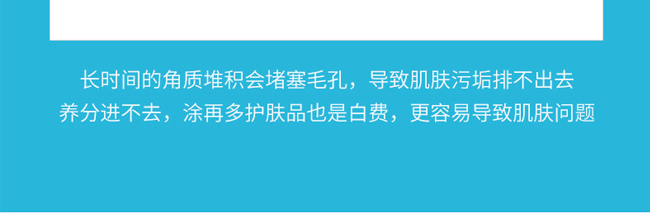 长时间的角质堆积会堵塞毛孔，导致肌肤污垢排不出去
养分进不去，涂再多护肤品也是白费，更容易导致肌肤问题